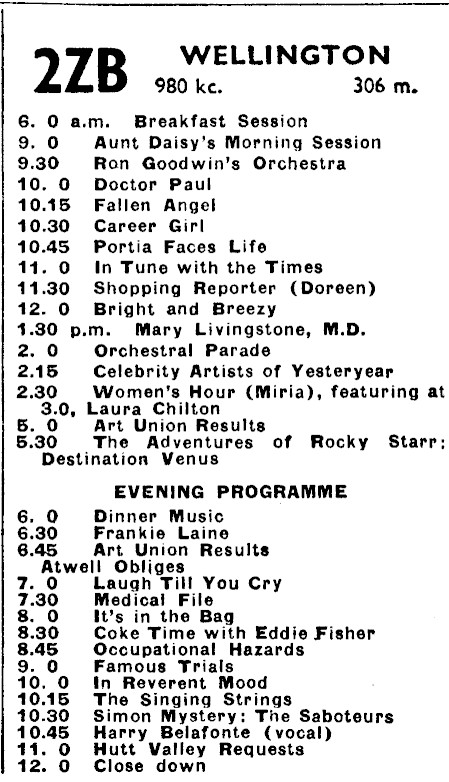 2ZB WELLINGTON
980 kc. 306 m.

6. 0 a.m. Breakfast Session
9. 0 Aunt Daisy's Morning Session
9.30 Ron Goodwin's Orchestra
10. 0 Doctor Paul
10.15 Fallen Angel
10.30 Career Girl
10.45 Portia Faces Life
11. 0 In Tune with the Times
11.30 Shopping Reporter (Doreen)
12. 0 Bright and Breezy
1.30 p.m. Mary Livingstone, M.D.
2. 0 Orchestral Parade
2.15 Celebrity Artists of Yesteryear
2.30 Women's Hour (Miria), featuring at 3.0, Laura Chilton
5. 0 Art Union Results
5.30 The Adventures of Rocky Starr: Destination Venus

EVENING PROGRAMME

6. 0 Dinner Music
6.30 Frankie Laine
6.45 Art Union Results
Atwell Obliges
7. 0 Laugh Till You Cry
7.30 Medical File
8. 0 It's in the Bag
8.30 Coke Time with Eddie Fisher
8.45 Occupational Hazards
9. 0 Famous Trials
10. 0 In Reverent Mood
10.15 The Singing Strings
10.30 Simon Mystery: The Saboteurs
10.45 Harry Belafonte (vocal)
11. 0 Hutt Valley Requests
12. 0 Close down